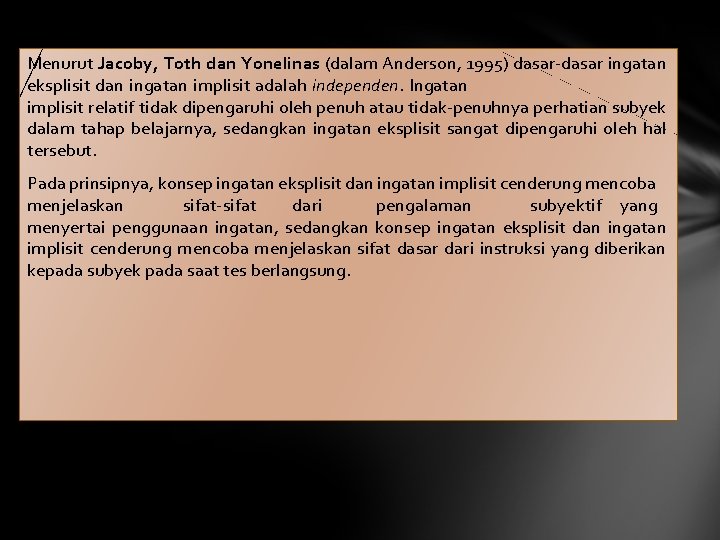 Menurut Jacoby, Toth dan Yonelinas (dalam Anderson, 1995) dasar-dasar ingatan eksplisit dan ingatan implisit adalah independen. Ingatan implisit relatif tidak dipengaruhi oleh penuh atau tidak-penuhnya perhatian subyek dalam tahap belajarnya, sedangkan ingatan eksplisit sangat dipengaruhi oleh hal tersebut.

Pada prinsipnya, konsep ingatan eksplisit dan ingatan implisit cenderung mencoba menjelaskan sifat-sifat dari pengalaman subyektif yang menyertai penggunaan ingatan, sedangkan konsep ingatan eksplisit dan ingatan implisit cenderung mencoba menjelaskan sifat dasar dari instruksi yang diberikan kepada subyek pada saat tes berlangsung.